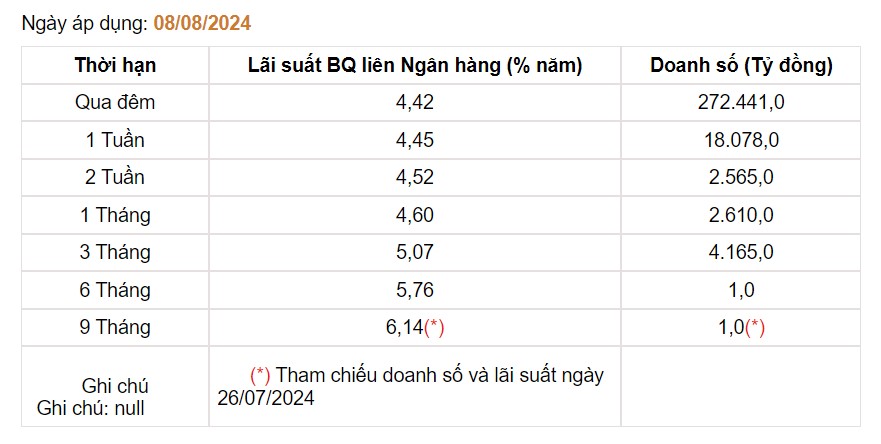 Ngày áp dụng: 08/08/2024

| Thời hạn | Lãi suất BQ liên Ngân hàng (% năm) | Doanh số (Tỷ đồng) |
|---|---|---|
| Qua đêm | 4,42 | 272.441,0 |
| 1 Tuần | 4,45 | 18.078,0 |
| 2 Tuần | 4,52 | 2.565,0 |
| 1 Tháng | 4,60 | 2.610,0 |
| 3 Tháng | 5,07 | 4.165,0 |
| 6 Tháng | 5,76 | 1,0 |
| 9 Tháng | 6,14(*) | 1,0(*) |
| Ghi chú Ghi chú: null | (*) Tham chiếu doanh số và lãi suất ngày 26/07/2024 | |